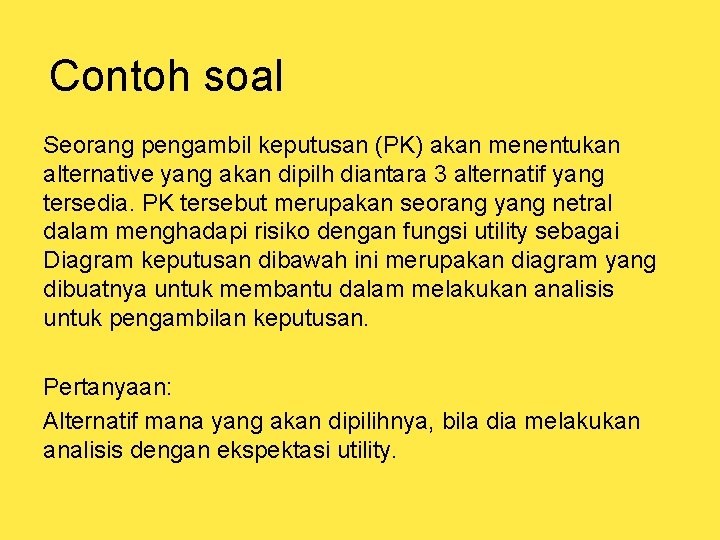 Contoh soal

Seorang pengambil keputusan (PK) akan menentukan alternative yang akan dipilh diantara 3 alternatif yang tersedia. PK tersebut merupakan seorang yang netral dalam menghadapi risiko dengan fungsi utility sebagai Diagram keputusan dibawah ini merupakan diagram yang dibuatnya untuk membantu dalam melakukan analisis untuk pengambilan keputusan.

Pertanyaan:

Alternatif mana yang akan dipilihnya, bila dia melakukan analisis dengan ekspektasi utility.